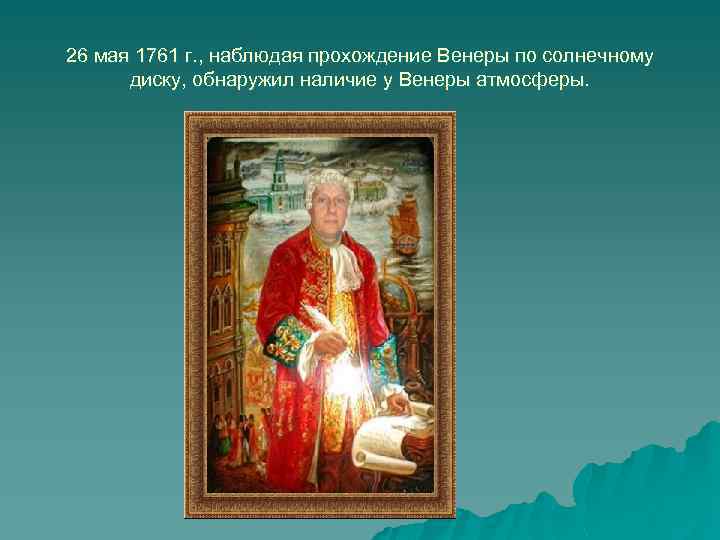 26 мая 1761 г., наблюдая прохождение Венеры по солнечному диску, обнаружил наличие у Венеры атмосферы.